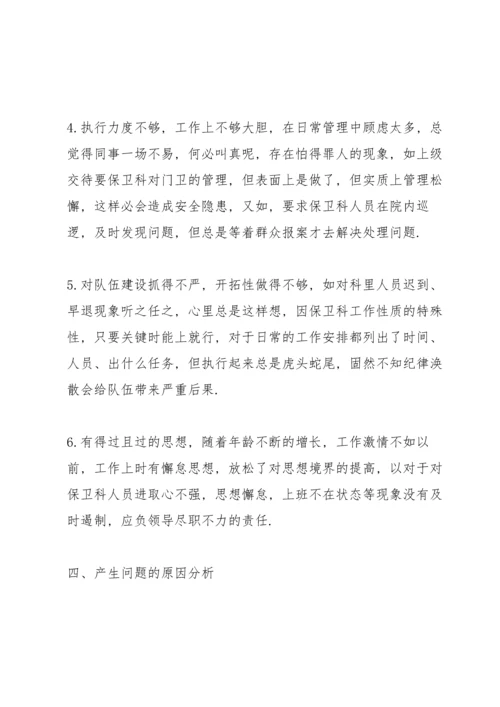 4.执行力度不够，工作上不够大胆，在日常管理中顾虑太多，总觉得同事一场不易，何必叫真呢，存在怕得罪人的现象，如上级交待要保卫科对门卫的管理，但表面上是做了，但实质上管理松懈，这样必会造成安全隐患，又如，要求保卫科人员在院内巡逻，及时发现问题，但总是等着群众报案才去解决处理问题.

5.对队伍建设抓得不严，开拓性做得不够，如对科里人员迟到、早退现象听之任之，心里总是这样想，因保卫科工作性质的特殊性，只要关键时能上就行，对于日常的工作安排都列出了时间、人员、出什么任务，但执行起来总是虎头蛇尾，固然不知纪律涣散会给队伍带来严重后果.

6.有得过且过的思想，随着年龄不断的增长，工作激情不如以前，工作上时有懈怠思想，放松了对思想境界的提高，以对于对保卫科人员进取心不强，思想懈怠，上班不在状态等现象没有及时遏制，应负领导尽职不力的责任.

四、产生问题的原因分析